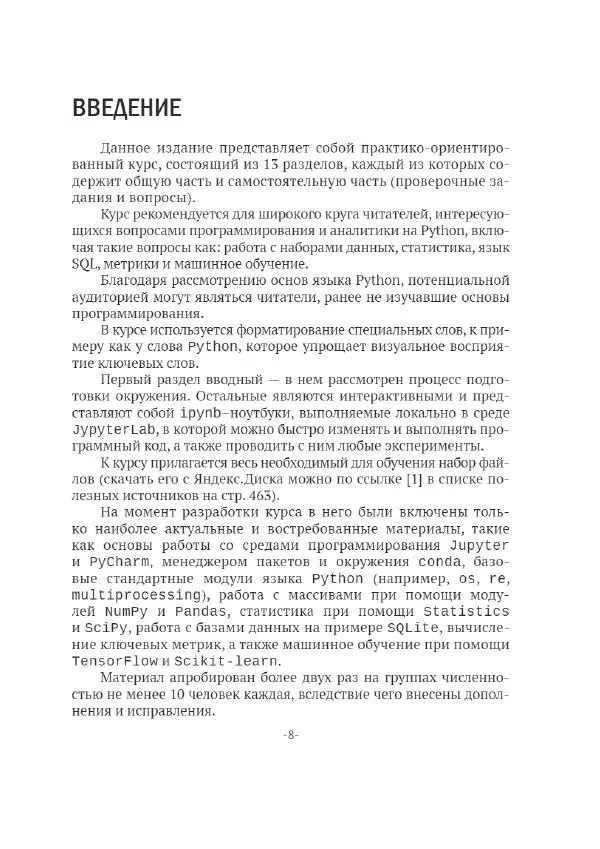 ВВЕДЕНИЕ

Данное издание представляет собой практико-ориентированный курс, состоящий из 13 разделов, каждый из которых содержит общую часть и самостоятельную часть (проверочные задания и вопросы).

Курс рекомендуется для широкого круга читателей, интересующихся вопросами программирования и аналитики на Python, включая такие вопросы как: работа с наборами данных, статистика, язык SQL, метрики и машинное обучение.

Благодаря рассмотрению основ языка Python, потенциальной аудиторией могут являться читатели, ранее не изучавшие основы программирования.

В курсе используется форматирование специальных слов, к примеру как у слова Python, которое упрощает визуальное восприятие ключевых слов.

Первый раздел вводный — в нем рассмотрен процесс подготовки окружения. Остальные являются интерактивными и представляют собой ipynb–ноутбуки, выполняемые локально в среде JypyterLab, в которой можно быстро изменять и выполнять программный код, а также проводить с ним любые эксперименты.

К курсу прилагается весь необходимый для обучения набор файлов (скачать его с Яндекс.Диска можно по ссылке [1] в списке полезных источников на стр. 463).

На момент разработки курса в него были включены только наиболее актуальные и востребованные материалы, такие как основы работы со средами программирования Jupyter и PyCharm, менеджером пакетов и окружения conda, базовые стандартные модули языка Python (например, os, re, multiprocessing), работа с массивами при помощи модулей NumPy и Pandas, статистика при помощи Statistics и SciPy, работа с базами данных на примере SQLite, вычисление ключевых метрик, а также машинное обучение при помощи TensorFlow и Scikit-learn.

Материал апробирован более двух раз на группах численностью не менее 10 человек каждая, вследствие чего внесены дополнения и исправления.

-8-